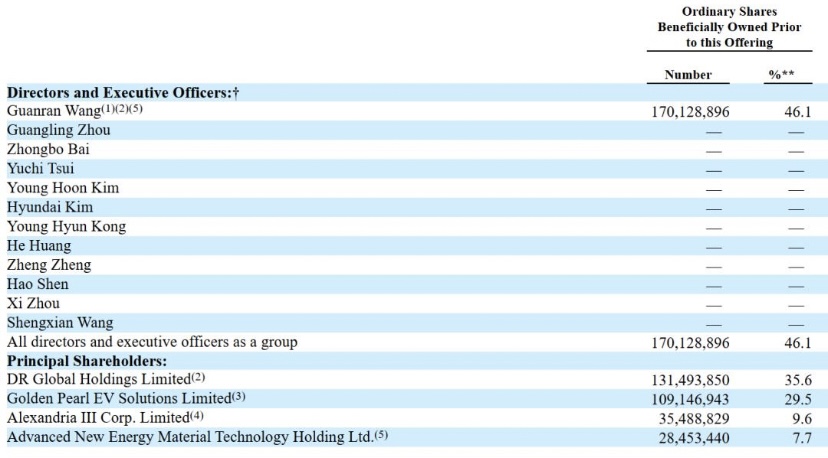 |  | Ordinary Shares Beneficially Owned Prior to this Offering |  |
|---|---|---|
|  | Number | %** |
| Directors and Executive Officers:† |  |  |
| Guanran Wang$^{(1)(2)(5)}$ | 170,128,896 | 46.1 |
| Guangling Zhou | — | — |
| Zhongbo Bai | — | — |
| Yuchi Tsui | — | — |
| Young Hoon Kim | — | — |
| Hyundai Kim | — | — |
| Young Hyun Kong | — | — |
| He Huang | — | — |
| Zheng Zheng | — | — |
| Hao Shen | — | — |
| Xi Zhou | — | — |
| Shengxian Wang | — | — |
| All directors and executive officers as a group | 170,128,896 | 46.1 |
| Principal Shareholders: |  |  |
| DR Global Holdings Limited$^{(2)}$ | 131,493,850 | 35.6 |
| Golden Pearl EV Solutions Limited$^{(3)}$ | 109,146,943 | 29.5 |
| Alexandria III Corp. Limited$^{(4)}$ | 35,488,829 | 9.6 |
| Advanced New Energy Material Technology Holding Ltd.$^{(5)}$ | 28,453,440 | 7.7 |